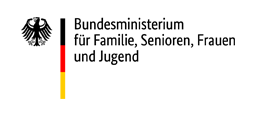 Bundesministerium
für Familie, Senioren, Frauen
und Jugend